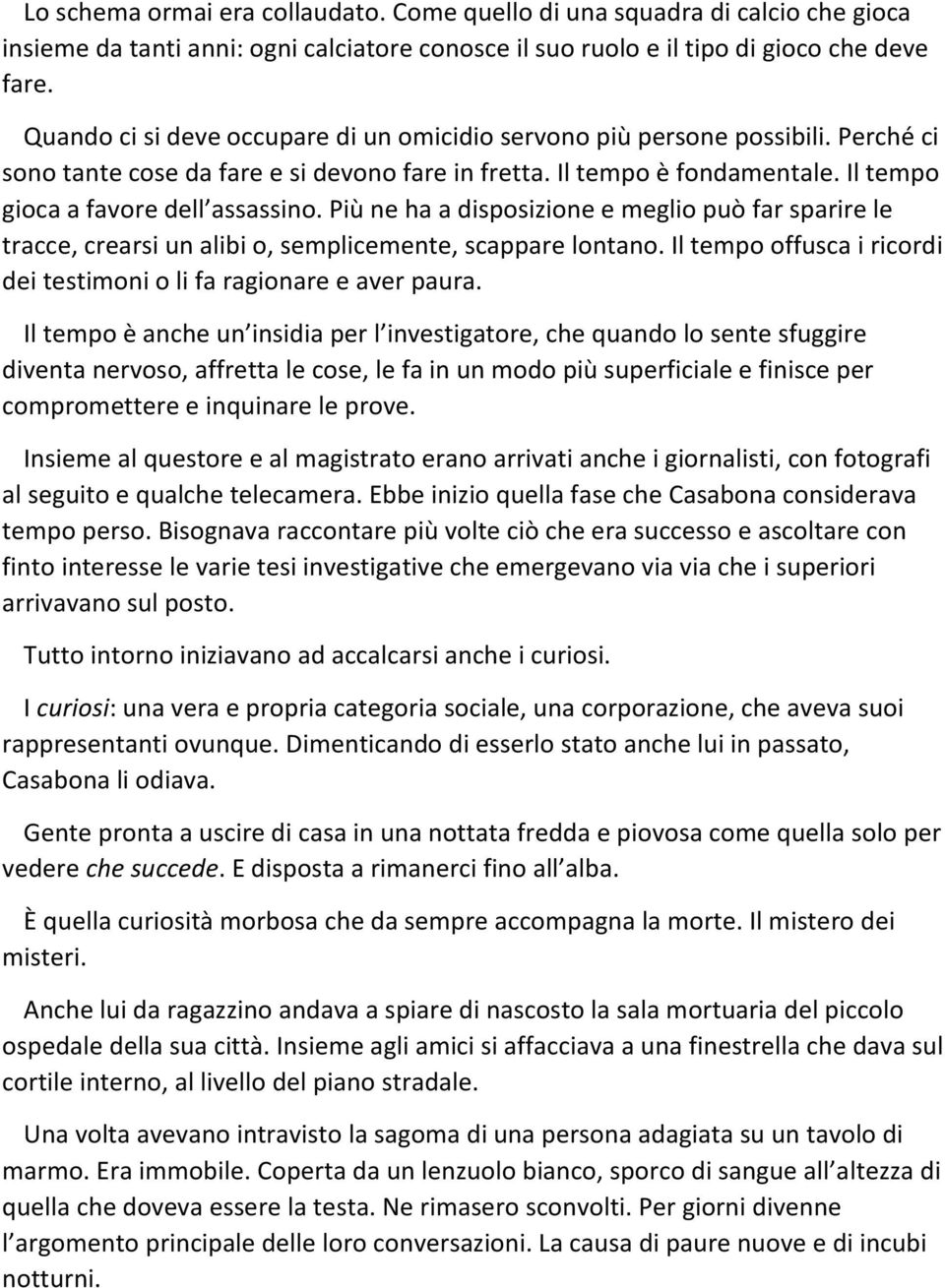 Lo schema ormai era collaudato. Come quello di una squadra di calcio che gioca insieme da tanti anni: ogni calciatore conosce il suo ruolo e il tipo di gioco che deve fare.

Quando ci si deve occupare di un omicidio servono più persone possibili. Perché ci sono tante cose da fare e si devono fare in fretta. Il tempo è fondamentale. Il tempo gioca a favore dell assassino. Più ne ha a disposizione e meglio può far sparire le tracce, crearsi un alibi o, semplicemente, scappare lontano. Il tempo offusca i ricordi dei testimoni o li fa ragionare e aver paura.

Il tempo è anche un insidia per l investigatore, che quando lo sente sfuggire diventa nervoso, affretta le cose, le fa in un modo più superficiale e finisce per compromettere e inquinare le prove.

Insieme al questore e al magistrato erano arrivati anche i giornalisti, con fotografi al seguito e qualche telecamera. Ebbe inizio quella fase che Casabona considerava tempo perso. Bisognava raccontare più volte ciò che era successo e ascoltare con finto interesse le varie tesi investigative che emergevano via via che i superiori arrivavano sul posto.

Tutto intorno iniziavano ad accalcarsi anche i curiosi.

I curiosi: una vera e propria categoria sociale, una corporazione, che aveva suoi rappresentanti ovunque. Dimenticando di esserlo stato anche lui in passato, Casabona li odiava.

Gente pronta a uscire di casa in una nottata fredda e piovosa come quella solo per vedere che succede. E disposta a rimanerci fino all alba.

È quella curiosità morbosa che da sempre accompagna la morte. Il mistero dei misteri.

Anche lui da ragazzino andava a spiare di nascosto la sala mortuaria del piccolo ospedale della sua città. Insieme agli amici si affacciava a una finestrella che dava sul cortile interno, al livello del piano stradale.

Una volta avevano intravisto la sagoma di una persona adagiata su un tavolo di marmo. Era immobile. Coperta da un lenzuolo bianco, sporco di sangue all altezza di quella che doveva essere la testa. Ne rimasero sconvolti. Per giorni divenne l argomento principale delle loro conversazioni. La causa di paure nuove e di incubi notturni.